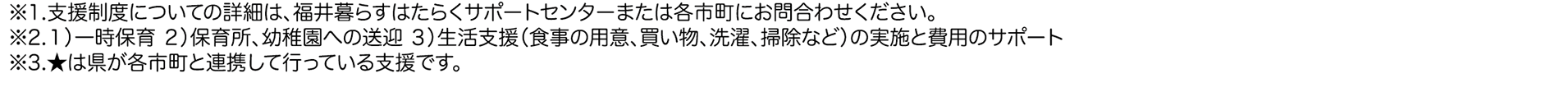 ※1.支援制度についての詳細は、福井暮らすはたらくサポートセンターまたは各市町にお問合わせください。
※2.1)一時保育 2)保育所、幼稚園への送迎 3)生活支援(食事の用意、買い物、洗濯、掃除など)の実施と費用のサポート
※3.★は県が各市町と連携して行っている支援です。